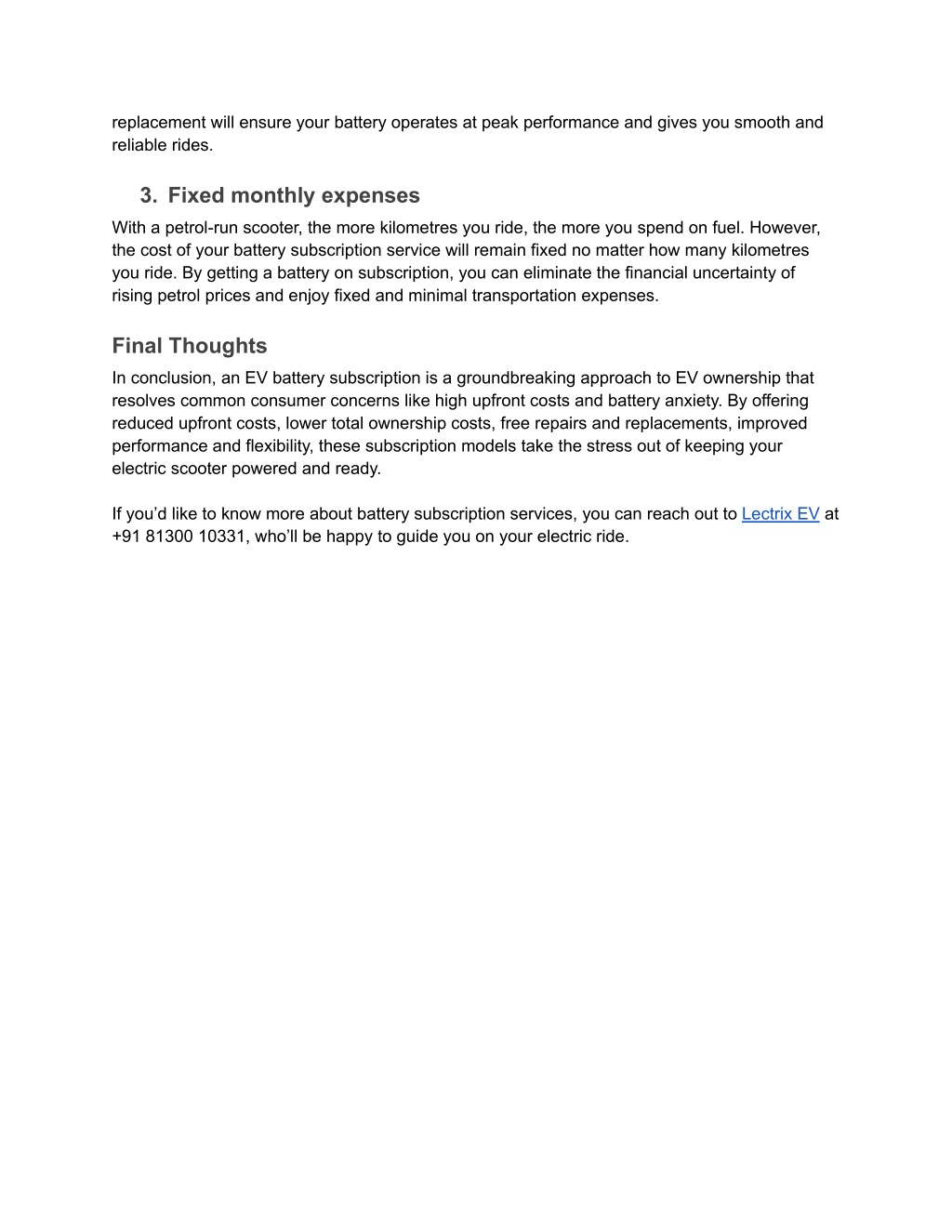 replacement will ensure your battery operates at peak performance and gives you smooth and reliable rides.

3. Fixed monthly expenses

With a petrol-run scooter, the more kilometres you ride, the more you spend on fuel. However, the cost of your battery subscription service will remain fixed no matter how many kilometres you ride. By getting a battery on subscription, you can eliminate the financial uncertainty of rising petrol prices and enjoy fixed and minimal transportation expenses.

Final Thoughts

In conclusion, an EV battery subscription is a groundbreaking approach to EV ownership that resolves common consumer concerns like high upfront costs and battery anxiety. By offering reduced upfront costs, lower total ownership costs, free repairs and replacements, improved performance and flexibility, these subscription models take the stress out of keeping your electric scooter powered and ready.

If you'd like to know more about battery subscription services, you can reach out to Lectrix EV at +91 81300 10331, who'll be happy to guide you on your electric ride.